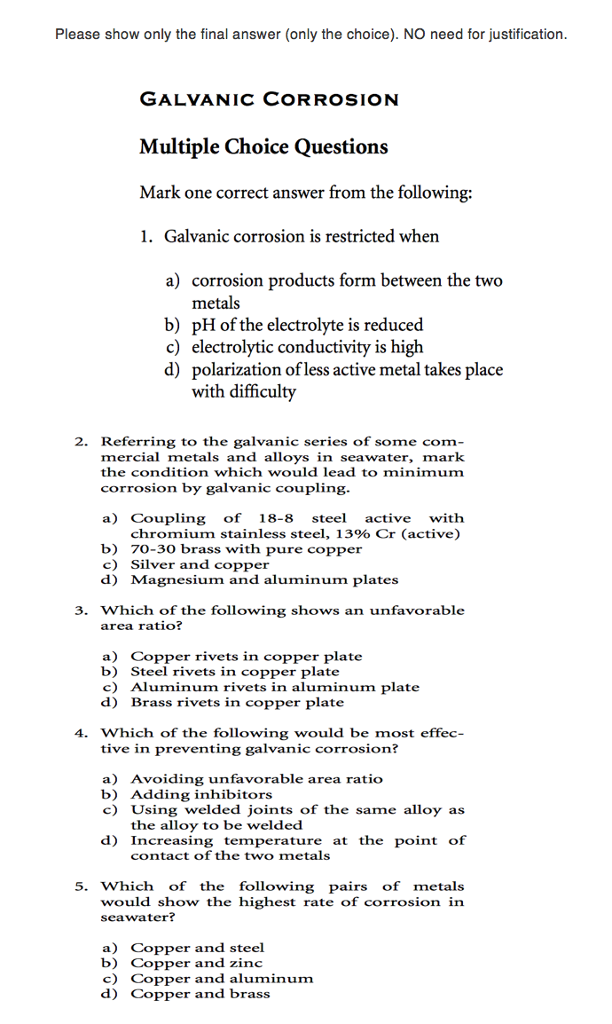 Please show only the final answer (only the choice). NO need for justification.

GALVANIC CORROSION

Multiple Choice Questions

Mark one correct answer from the following:

1. Galvanic corrosion is restricted when

a) corrosion products form between the two metals
b) pH of the electrolyte is reduced
c) electrolytic conductivity is high
d) polarization of less active metal takes place with difficulty

2. Referring to the galvanic series of some commercial metals and alloys in seawater, mark the condition which would lead to minimum corrosion by galvanic coupling.

a) Coupling of 18-8 steel active with chromium stainless steel, 13% Cr (active)
b) 70-30 brass with pure copper
c) Silver and copper
d) Magnesium and aluminum plates

3. Which of the following shows an unfavorable area ratio?

a) Copper rivets in copper plate
b) Steel rivets in copper plate
c) Aluminum rivets in aluminum plate
d) Brass rivets in copper plate

4. Which of the following would be most effective in preventing galvanic corrosion?

a) Avoiding unfavorable area ratio
b) Adding inhibitors
c) Using welded joints of the same alloy as the alloy to be welded
d) Increasing temperature at the point of contact of the two metals

5. Which of the following pairs of metals would show the highest rate of corrosion in seawater?

a) Copper and steel
b) Copper and zinc
c) Copper and aluminum
d) Copper and brass